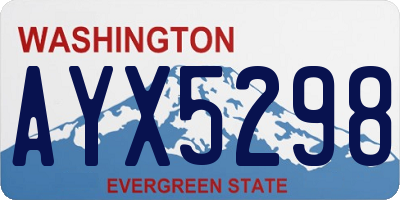 WASHINGTON
AYX5298
EVERGREEN STATE